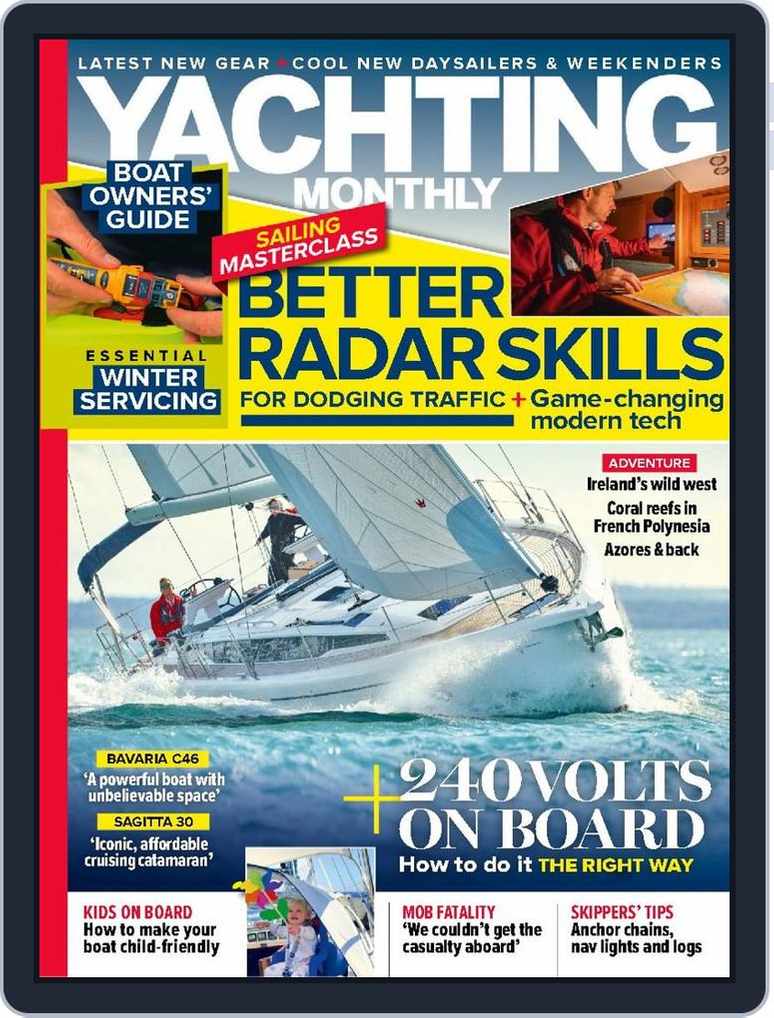 LATEST NEW GEAR + COOL NEW DAYSAILERS & WEEKENDERS

YACHTING MONTHLY

BOAT OWNERS' GUIDE

ESSENTIAL WINTER SERVICING

SAILING MASTERCLASS

BETTER RADAR SKILLS

FOR DODGING TRAFFIC + Game-changing modern tech

ADVENTURE
Ireland's wild west
Coral reefs in French Polynesia
Azores & back

BAVARIA C46
'A powerful boat with unbelievable space'

SAGITTA 30
'Iconic, affordable cruising catamaran'

+ 240 VOLTS ON BOARD
How to do it THE RIGHT WAY

KIDS ON BOARD
How to make your boat child-friendly

MOB FATALITY
'We couldn't get the casualty aboard'

SKIPPERS' TIPS
Anchor chains, nav lights and logs